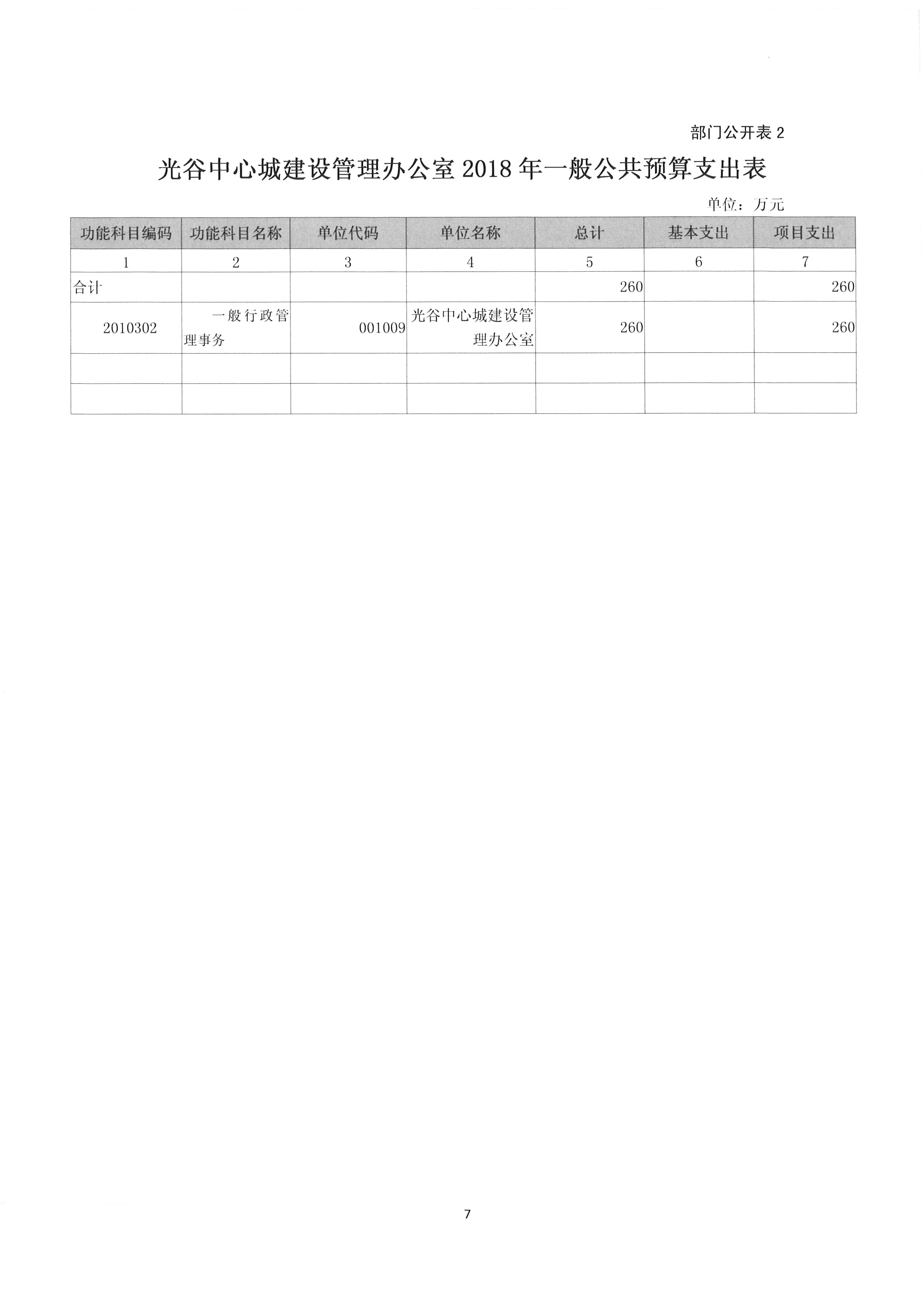 部门公开表 2

光谷中心城建设管理办公室 2018 年一般公共预算支出表

单位：万元

| 功能科目编码 | 功能科目名称 | 单位代码 | 单位名称 | 总计 | 基本支出 | 项目支出 |
|---|---|---|---|---|---|---|
| 1 | 2 | 3 | 4 | 5 | 6 | 7 |
| 合计 | | | | 260 | | 260 |
| 2010302 | 一般行政管理事务 | 001009 | 光谷中心城建设管理办公室 | 260 | | 260 |
| | | | | | | |
| | | | | | | |

7